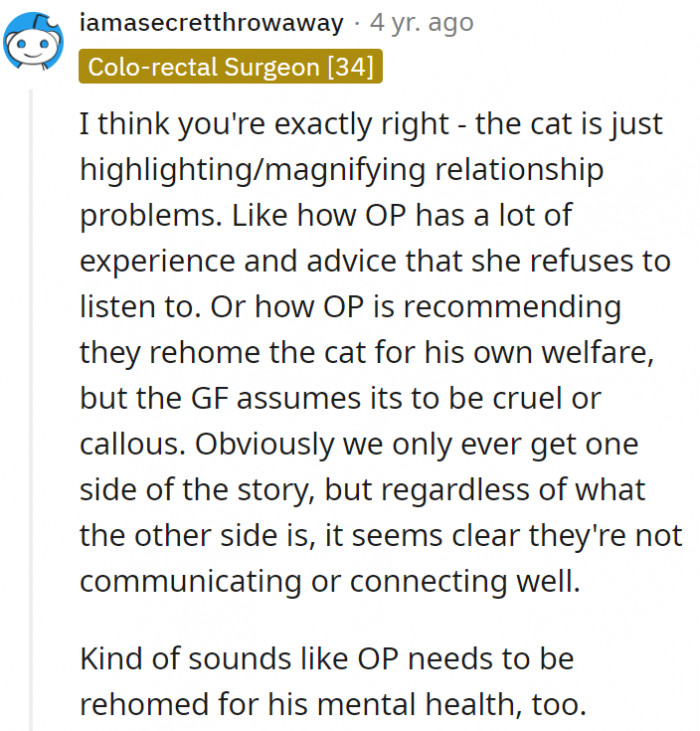 iamasecretthrowaway · 4 yr. ago
Colo-rectal Surgeon [34]

I think you're exactly right - the cat is just highlighting/magnifying relationship problems. Like how OP has a lot of experience and advice that she refuses to listen to. Or how OP is recommending they rehome the cat for his own welfare, but the GF assumes its to be cruel or callous. Obviously we only ever get one side of the story, but regardless of what the other side is, it seems clear they're not communicating or connecting well.

Kind of sounds like OP needs to be rehomed for his mental health, too.